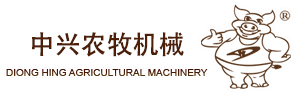 中兴农牧机械

DIONG HING AGRICULTURAL MACHINERY

®